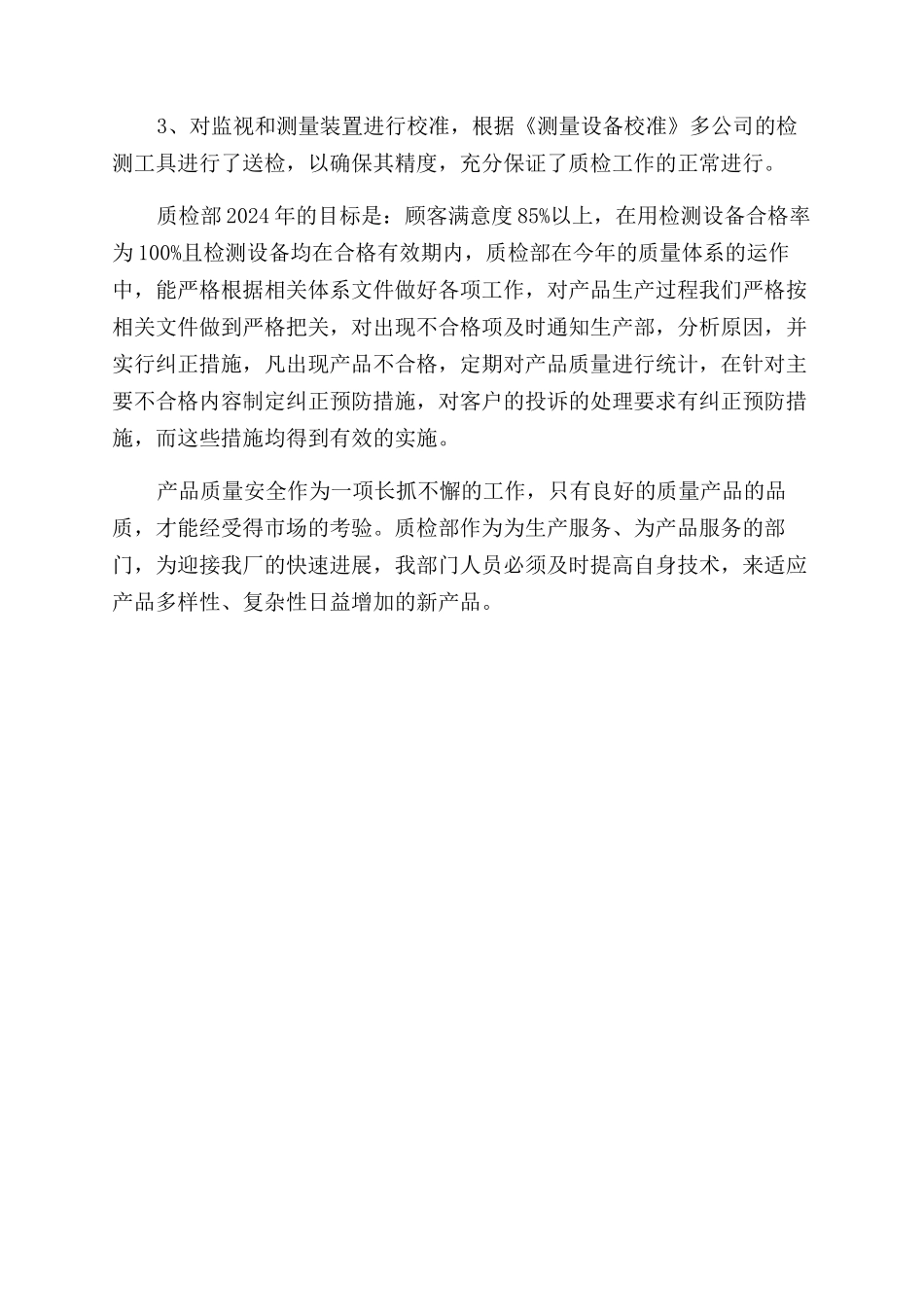 3、对监视和测量装置进行校准，根据《测量设备校准》多公司的检测工具进行了送检，以确保其精度，充分保证了质检工作的正常进行。

质检部2024年的目标是：顾客满意度85%以上，在用检测设备合格率为100%且检测设备均在合格有效期内，质检部在今年的质量体系的运作中，能严格根据相关体系文件做好各项工作，对产品生产过程我们严格按相关文件做到严格把关，对出现不合格项及时通知生产部，分析原因，并实行纠正措施，凡出现产品不合格，定期对产品质量进行统计，在针对主要不合格内容制定纠正预防措施，对客户的投诉的处理要求有纠正预防措施，而这些措施均得到有效的实施。

产品质量安全作为一项长抓不懈的工作，只有良好的质量产品的品质，才能经受得市场的考验。质检部作为为生产服务、为产品服务的部门，为迎接我厂的快速进展，我部门人员必须及时提高自身技术，来适应产品多样性、复杂性日益增加的新产品。